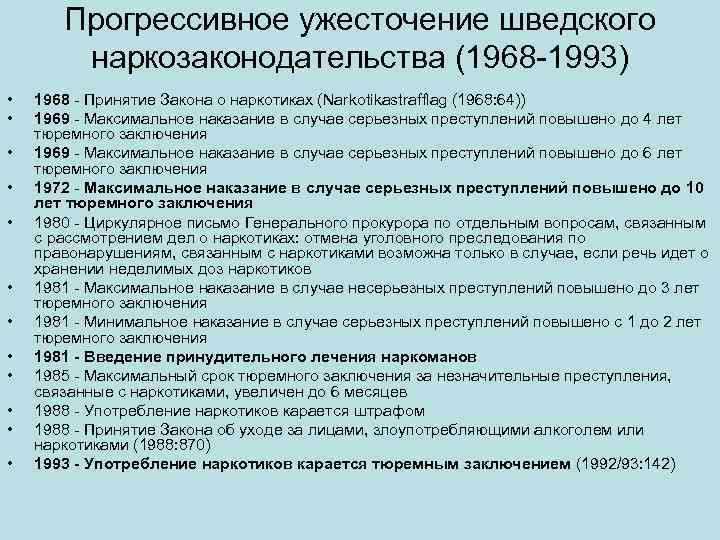 Прогрессивное ужесточение шведского наркозаконодательства (1968-1993)

• 1968 - Принятие Закона о наркотиках (Narkotikastrafflag (1968:64))
• 1969 - Максимальное наказание в случае серьезных преступлений повышено до 4 лет тюремного заключения
• 1969 - Максимальное наказание в случае серьезных преступлений повышено до 6 лет тюремного заключения
• 1972 - Максимальное наказание в случае серьезных преступлений повышено до 10 лет тюремного заключения
• 1980 - Циркулярное письмо Генерального прокурора по отдельным вопросам, связанным с рассмотрением дел о наркотиках: отмена уголовного преследования по правонарушениям, связанным с наркотиками возможна только в случае, если речь идет о хранении неделимых доз наркотиков
• 1981 - Максимальное наказание в случае несерьезных преступлений повышено до 3 лет тюремного заключения
• 1981 - Минимальное наказание в случае серьезных преступлений повышено с 1 до 2 лет тюремного заключения
• 1981 - Введение принудительного лечения наркоманов
• 1985 - Максимальный срок тюремного заключения за незначительные преступления, связанные с наркотиками, увеличен до 6 месяцев
• 1988 - Употребление наркотиков карается штрафом
• 1988 - Принятие Закона об уходе за лицами, злоупотребляющими алкоголем или наркотиками (1988:870)
• 1993 - Употребление наркотиков карается тюремным заключением (1992/93:142)